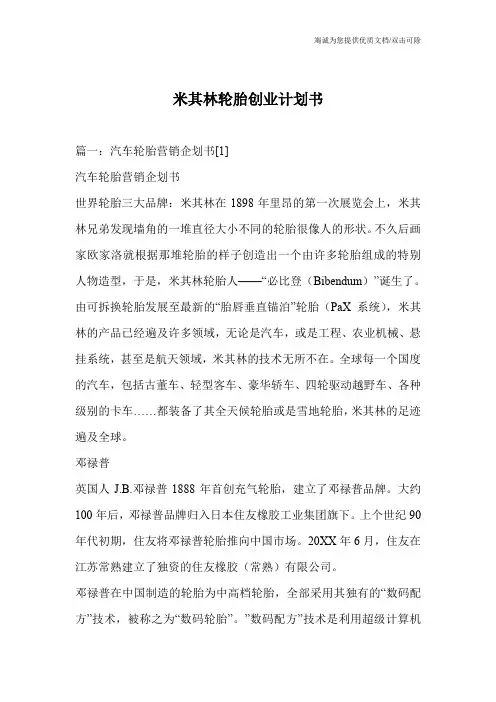 海诚为您提供优质文档/双击可除

米其林轮胎创业计划书

篇一：汽车轮胎营销企划书[1]

汽车轮胎营销企划书

世界轮胎三大品牌：米其林在 1898 年里昂的第一次展览会上，米其林兄弟发现墙角的一堆直径大小不同的轮胎很像人的形状。不久后画家欧家洛就根据那堆轮胎的样子创造出一个由许多轮胎组成的特别人物造型，于是，米其林轮胎人——“必比登（Bibendum）”诞生了。由可拆换轮胎发展至最新的“胎唇垂直锚泊”轮胎（PaX 系统），米其林的产品已经遍及许多领域，无论是汽车，或是工程、农业机械、悬挂系统，甚至是航天领域，米其林的技术无所不在。全球每一个国度的汽车，包括古董车、轻型客车、豪华轿车、四轮驱动越野车、各种级别的卡车……都装备了其全天候轮胎或是雪地轮胎，米其林的足迹遍及全球。

邓禄普

英国人 J.B.邓禄普 1888 年首创充气轮胎，建立了邓禄普品牌。大约 100 年后，邓禄普品牌归入日本住友橡胶工业集团旗下。上个世纪 90 年代初期，住友将邓禄普轮胎推向中国市场。20XX 年 6 月，住友在江苏常熟建立了独资的住友橡胶（常熟）有限公司。

邓禄普在中国制造的轮胎为中高档轮胎，全部采用其独有的“数码配方”技术，被称之为“数码轮胎”。”数码配方”技术是利用超级计算机